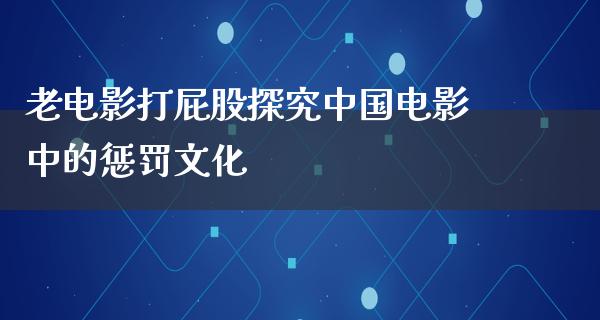 老电影打屁股探究中国电影中的惩罚文化